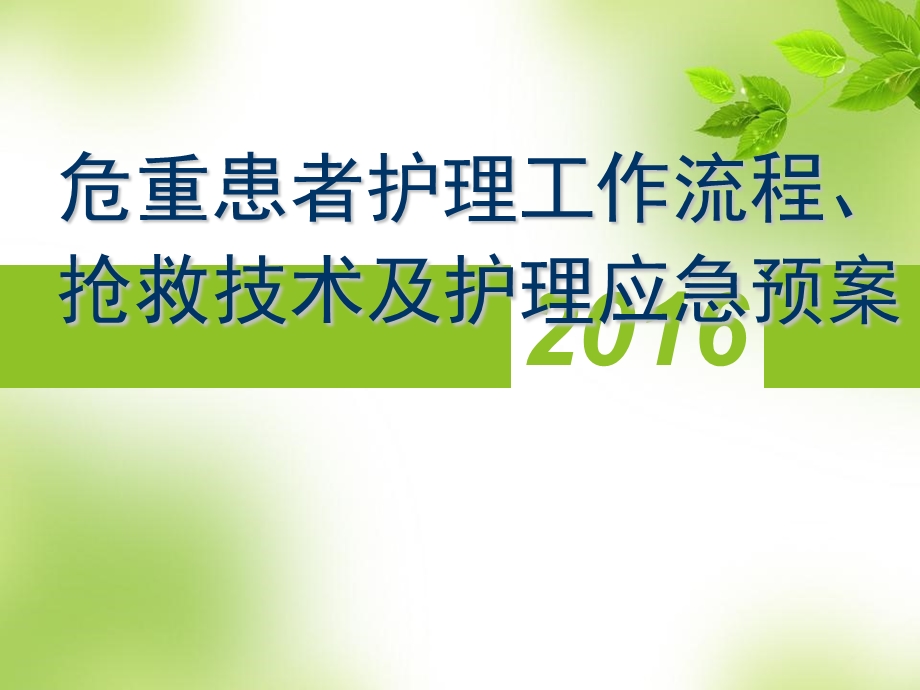 危重患者护理工作流程、抢救技术及护理应急预案

2016